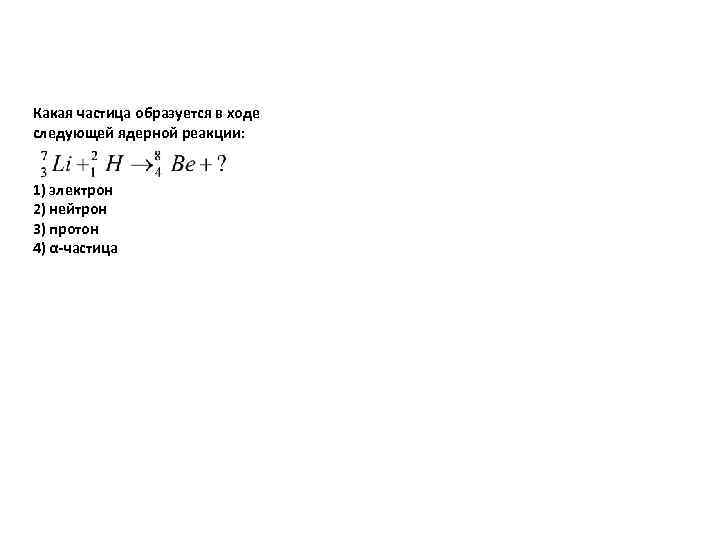 Какая частица образуется в ходе следующей ядерной реакции:

$^{7}_{3}Li + ^{2}_{1}H \rightarrow ^{8}_{4}Be + ?$

1) электрон
2) нейтрон
3) протон
4) α-частица